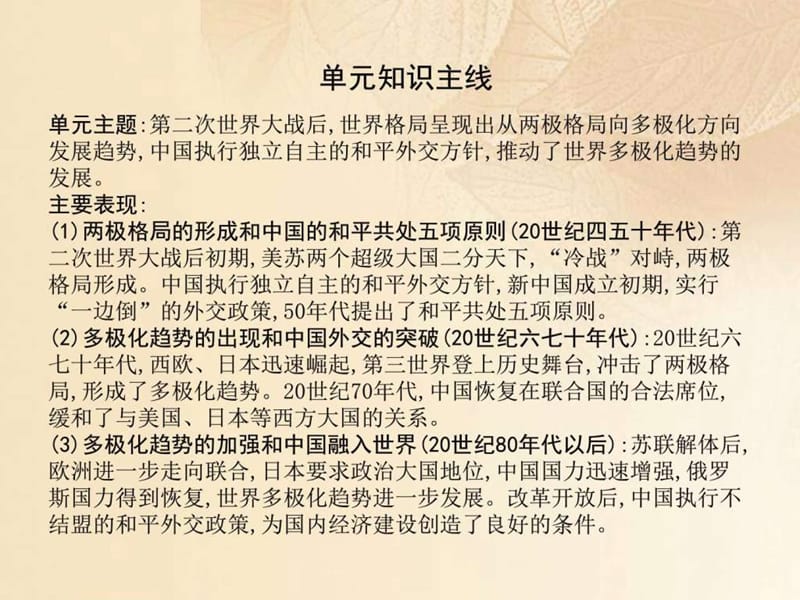 单元知识主线

单元主题:第二次世界大战后,世界格局呈现出从两极格局向多极化方向发展趋势,中国执行独立自主的和平外交方针,推动了世界多极化趋势的发展。

主要表现:

(1)两极格局的形成和中国的和平共处五项原则(20世纪四五十年代):第二次世界大战后初期,美苏两个超级大国二分天下,“冷战”对峙,两极格局形成。中国执行独立自主的和平外交方针,新中国成立初期,实行“一边倒”的外交政策,50年代提出了和平共处五项原则。

(2)多极化趋势的出现和中国外交的突破(20世纪六七十年代):20世纪六七十年代,西欧、日本迅速崛起,第三世界登上历史舞台,冲击了两极格局,形成了多极化趋势。20世纪70年代,中国恢复在联合国的合法席位,缓和了与美国、日本等西方大国的关系。

(3)多极化趋势的加强和中国融入世界(20世纪80年代以后):苏联解体后,欧洲进一步走向联合,日本要求政治大国地位,中国国力迅速增强,俄罗斯国力得到恢复,世界多极化趋势进一步发展。改革开放后,中国执行不结盟的和平外交政策,为国内经济建设创造了良好的条件。